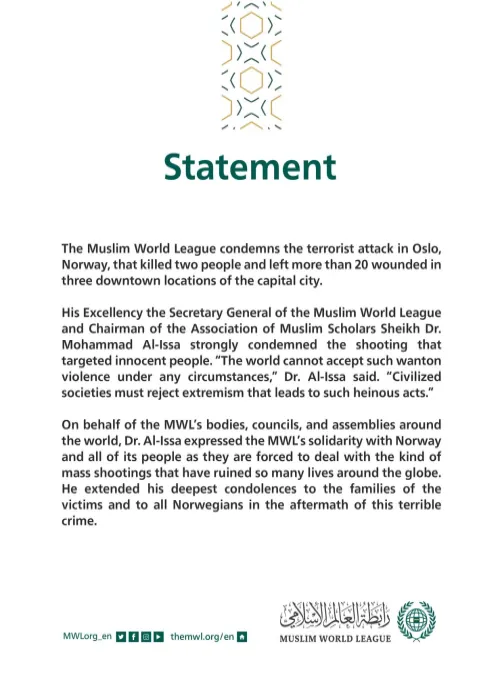 Statement

The Muslim World League condemns the terrorist attack in Oslo, Norway, that killed two people and left more than 20 wounded in three downtown locations of the capital city.

His Excellency the Secretary General of the Muslim World League and Chairman of the Association of Muslim Scholars Sheikh Dr. Mohammad Al-Issa strongly condemned the shooting that targeted innocent people. "The world cannot accept such wanton violence under any circumstances," Dr. Al-Issa said. "Civilized societies must reject extremism that leads to such heinous acts."

On behalf of the MWL's bodies, councils, and assemblies around the world, Dr. Al-Issa expressed the MWL's solidarity with Norway and all of its people as they are forced to deal with the kind of mass shootings that have ruined so many lives around the globe. He extended his deepest condolences to the families of the victims and to all Norwegians in the aftermath of this terrible crime.

MWLorg_en themwl.org/en

رابطة العالم الإسلامي
MUSLIM WORLD LEAGUE